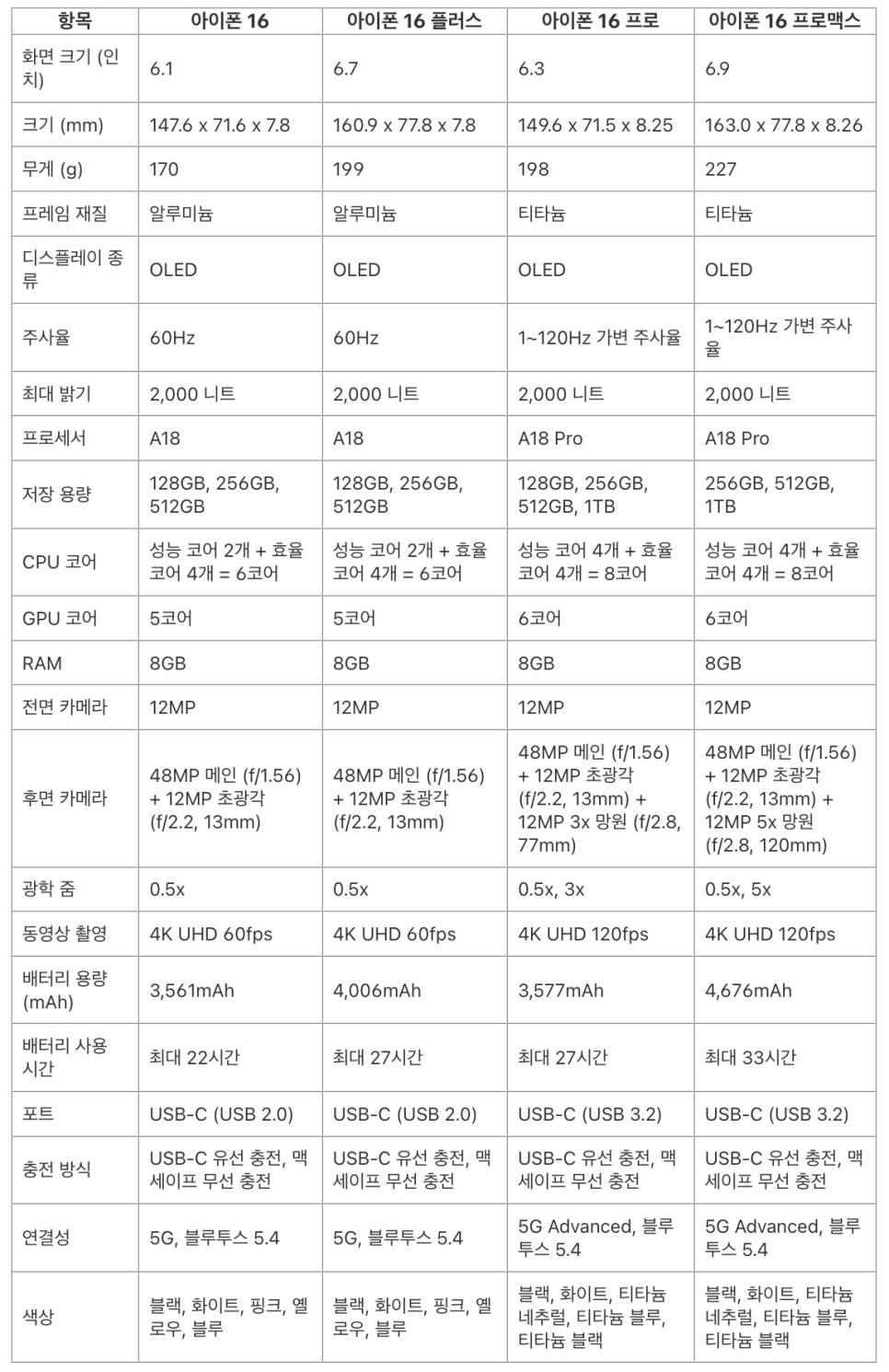 | 항목 | 아이폰 16 | 아이폰 16 플러스 | 아이폰 16 프로 | 아이폰 16 프로맥스 |
|---|---|---|---|---|
| 화면 크기 (인치) | 6.1 | 6.7 | 6.3 | 6.9 |
| 크기 (mm) | 147.6 x 71.6 x 7.8 | 160.9 x 77.8 x 7.8 | 149.6 x 71.5 x 8.25 | 163.0 x 77.8 x 8.26 |
| 무게 (g) | 170 | 199 | 198 | 227 |
| 프레임 재질 | 알루미늄 | 알루미늄 | 티타늄 | 티타늄 |
| 디스플레이 종류 | OLED | OLED | OLED | OLED |
| 주사율 | 60Hz | 60Hz | 1~120Hz 가변 주사율 | 1~120Hz 가변 주사율 |
| 최대 밝기 | 2,000 니트 | 2,000 니트 | 2,000 니트 | 2,000 니트 |
| 프로세서 | A18 | A18 | A18 Pro | A18 Pro |
| 저장 용량 | 128GB, 256GB, 512GB | 128GB, 256GB, 512GB | 128GB, 256GB, 512GB, 1TB | 256GB, 512GB, 1TB |
| CPU 코어 | 성능 코어 2개 + 효율 코어 4개 = 6코어 | 성능 코어 2개 + 효율 코어 4개 = 6코어 | 성능 코어 4개 + 효율 코어 4개 = 8코어 | 성능 코어 4개 + 효율 코어 4개 = 8코어 |
| GPU 코어 | 5코어 | 5코어 | 6코어 | 6코어 |
| RAM | 8GB | 8GB | 8GB | 8GB |
| 전면 카메라 | 12MP | 12MP | 12MP | 12MP |
| 후면 카메라 | 48MP 메인 (f/1.56) + 12MP 초광각 (f/2.2, 13mm) | 48MP 메인 (f/1.56) + 12MP 초광각 (f/2.2, 13mm) | 48MP 메인 (f/1.56) + 12MP 초광각 (f/2.2, 13mm) + 12MP 3x 망원 (f/2.8, 77mm) | 48MP 메인 (f/1.56) + 12MP 초광각 (f/2.2, 13mm) + 12MP 5x 망원 (f/2.8, 120mm) |
| 광학 줌 | 0.5x | 0.5x | 0.5x, 3x | 0.5x, 5x |
| 동영상 촬영 | 4K UHD 60fps | 4K UHD 60fps | 4K UHD 120fps | 4K UHD 120fps |
| 배터리 용량 (mAh) | 3,561mAh | 4,006mAh | 3,577mAh | 4,676mAh |
| 배터리 사용 시간 | 최대 22시간 | 최대 27시간 | 최대 27시간 | 최대 33시간 |
| 포트 | USB-C (USB 2.0) | USB-C (USB 2.0) | USB-C (USB 3.2) | USB-C (USB 3.2) |
| 충전 방식 | USB-C 유선 충전, 맥세이프 무선 충전 | USB-C 유선 충전, 맥세이프 무선 충전 | USB-C 유선 충전, 맥세이프 무선 충전 | USB-C 유선 충전, 맥세이프 무선 충전 |
| 연결성 | 5G, 블루투스 5.4 | 5G, 블루투스 5.4 | 5G Advanced, 블루투스 5.4 | 5G Advanced, 블루투스 5.4 |
| 색상 | 블랙, 화이트, 핑크, 옐로우, 블루 | 블랙, 화이트, 핑크, 옐로우, 블루 | 블랙, 화이트, 티타늄 네추럴, 티타늄 블루, 티타늄 블랙 | 블랙, 화이트, 티타늄 네추럴, 티타늄 블루, 티타늄 블랙 |